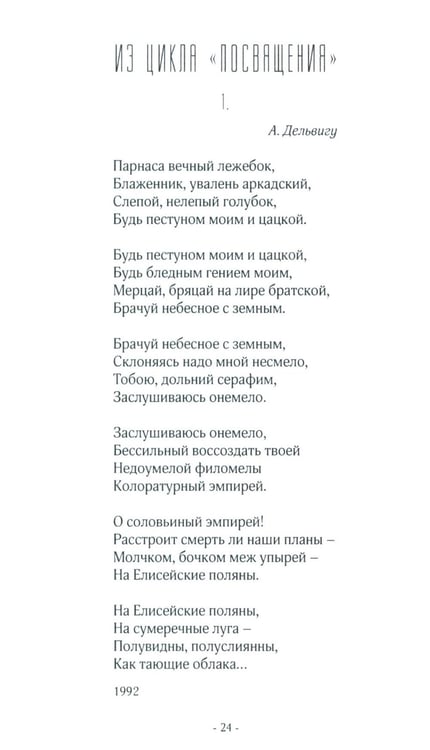 ИЗ ЦИКЛА «ПОСВЯЩЕНИЯ»

1.

А. Дельвигу

Парнаса вечный лежебок,
Блаженник, увалень аркадский,
Слепой, нелепый голубок,
Будь пестуном моим и цацкой.

Будь пестуном моим и цацкой,
Будь бледным гением моим,
Мерцай, бряцай на лире братской,
Брачуй небесное с земным.

Брачуй небесное с земным,
Склоняясь надо мной несмело,
Тобою, дольний серафим,
Заслушиваюсь онемело.

Заслушиваюсь онемело,
Бессильный воссоздать твоей
Недоумелой филомелы
Колоратурный эмпирей.

О соловьиный эмпирей!
Расстроит смерть ли наши планы –
Молчком, бочком меж упырей –
На Елисейские поляны.

На Елисейские поляны,
На сумеречные луга –
Полувидны, полуслиянны,
Как тающие облака...

1992

- 24 -